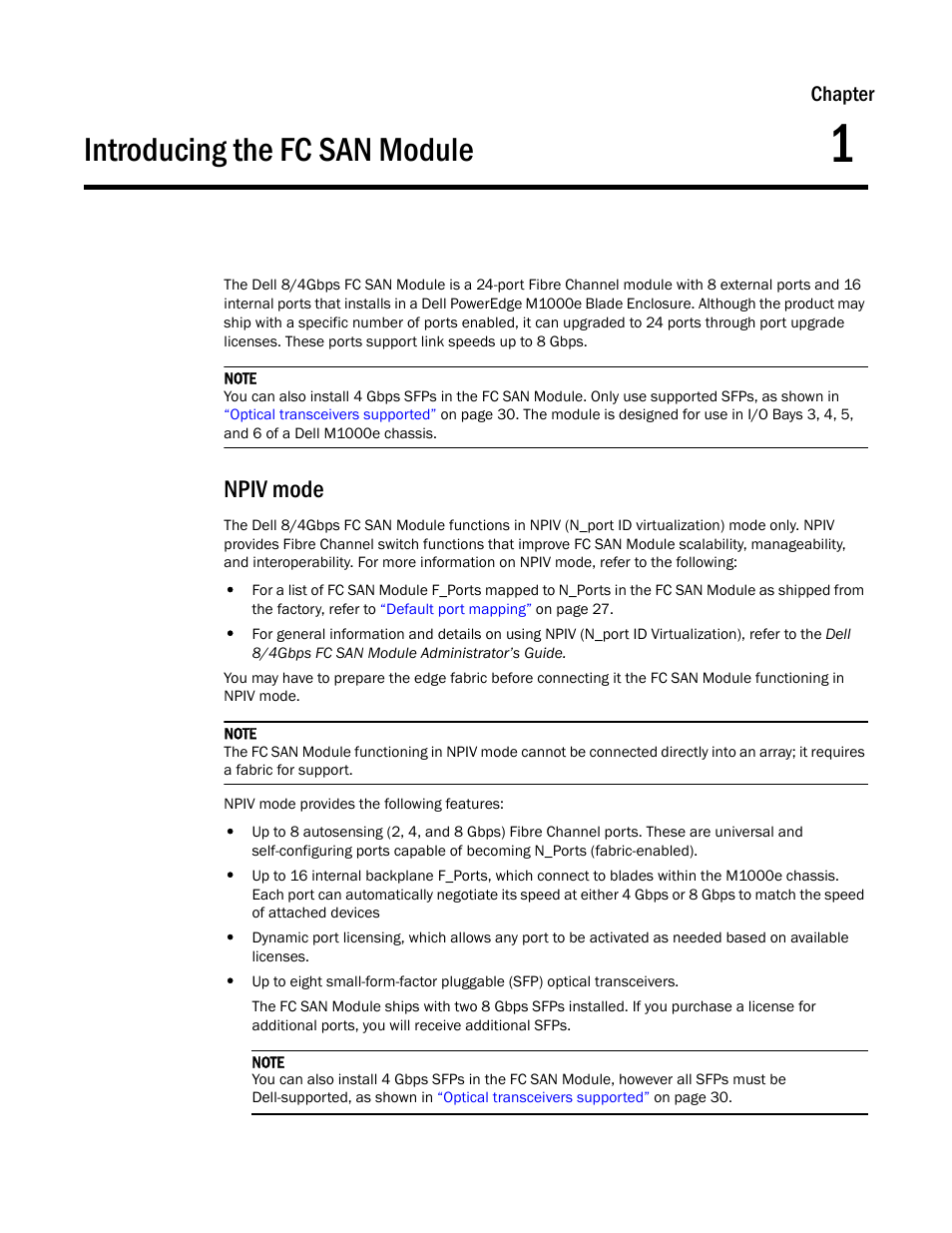 Chapter

Introducing the FC SAN Module

1

The Dell 8/4Gbps FC SAN Module is a 24-port Fibre Channel module with 8 external ports and 16 internal ports that installs in a Dell PowerEdge M1000e Blade Enclosure. Although the product may ship with a specific number of ports enabled, it can upgraded to 24 ports through port upgrade licenses. These ports support link speeds up to 8 Gbps.

NOTE
You can also install 4 Gbps SFPs in the FC SAN Module. Only use supported SFPs, as shown in "Optical transceivers supported" on page 30. The module is designed for use in I/O Bays 3, 4, 5, and 6 of a Dell M1000e chassis.

NPIV mode

The Dell 8/4Gbps FC SAN Module functions in NPIV (N_port ID virtualization) mode only. NPIV provides Fibre Channel switch functions that improve FC SAN Module scalability, manageability, and interoperability. For more information on NPIV mode, refer to the following:

• For a list of FC SAN Module F_Ports mapped to N_Ports in the FC SAN Module as shipped from the factory, refer to "Default port mapping" on page 27.

• For general information and details on using NPIV (N_port ID Virtualization), refer to the Dell 8/4Gbps FC SAN Module Administrator's Guide.

You may have to prepare the edge fabric before connecting it the FC SAN Module functioning in NPIV mode.

NOTE
The FC SAN Module functioning in NPIV mode cannot be connected directly into an array; it requires a fabric for support.

NPIV mode provides the following features:

• Up to 8 autosensing (2, 4, and 8 Gbps) Fibre Channel ports. These are universal and self-configuring ports capable of becoming N_Ports (fabric-enabled).

• Up to 16 internal backplane F_Ports, which connect to blades within the M1000e chassis. Each port can automatically negotiate its speed at either 4 Gbps or 8 Gbps to match the speed of attached devices

• Dynamic port licensing, which allows any port to be activated as needed based on available licenses.

• Up to eight small-form-factor pluggable (SFP) optical transceivers.

The FC SAN Module ships with two 8 Gbps SFPs installed. If you purchase a license for additional ports, you will receive additional SFPs.

NOTE
You can also install 4 Gbps SFPs in the FC SAN Module, however all SFPs must be Dell-supported, as shown in "Optical transceivers supported" on page 30.